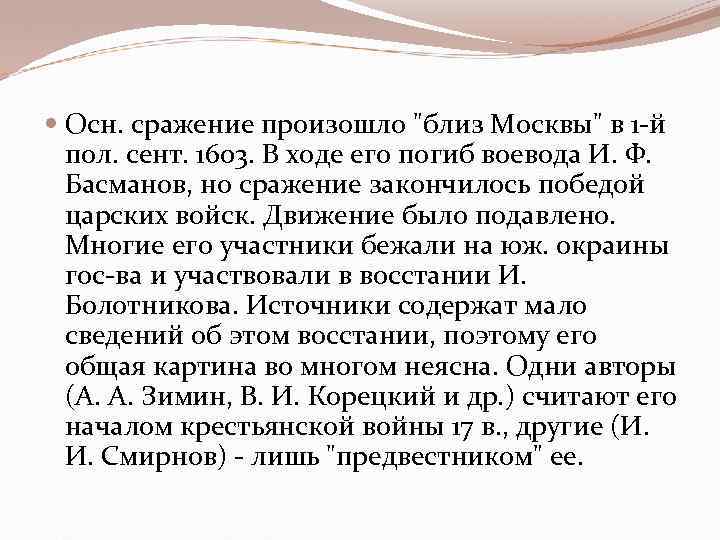 Осн. сражение произошло "близ Москвы" в 1-й пол. сент. 1603. В ходе его погиб воевода И. Ф. Басманов, но сражение закончилось победой царских войск. Движение было подавлено. Многие его участники бежали на юж. окраины гос-ва и участвовали в восстании И. Болотникова. Источники содержат мало сведений об этом восстании, поэтому его общая картина во многом неясна. Одни авторы (А. А. Зимин, В. И. Корецкий и др.) считают его началом крестьянской войны 17 в., другие (И. И. Смирнов) - лишь "предвестником" ее.